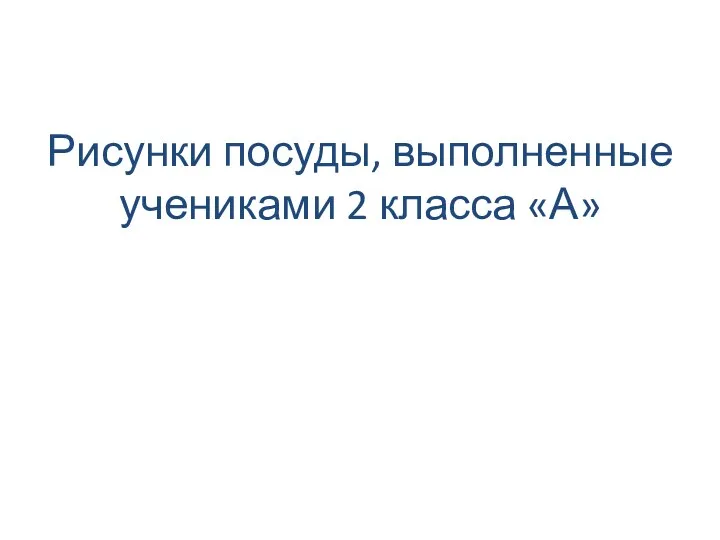 Рисунки посуды, выполненные учениками 2 класса «А»